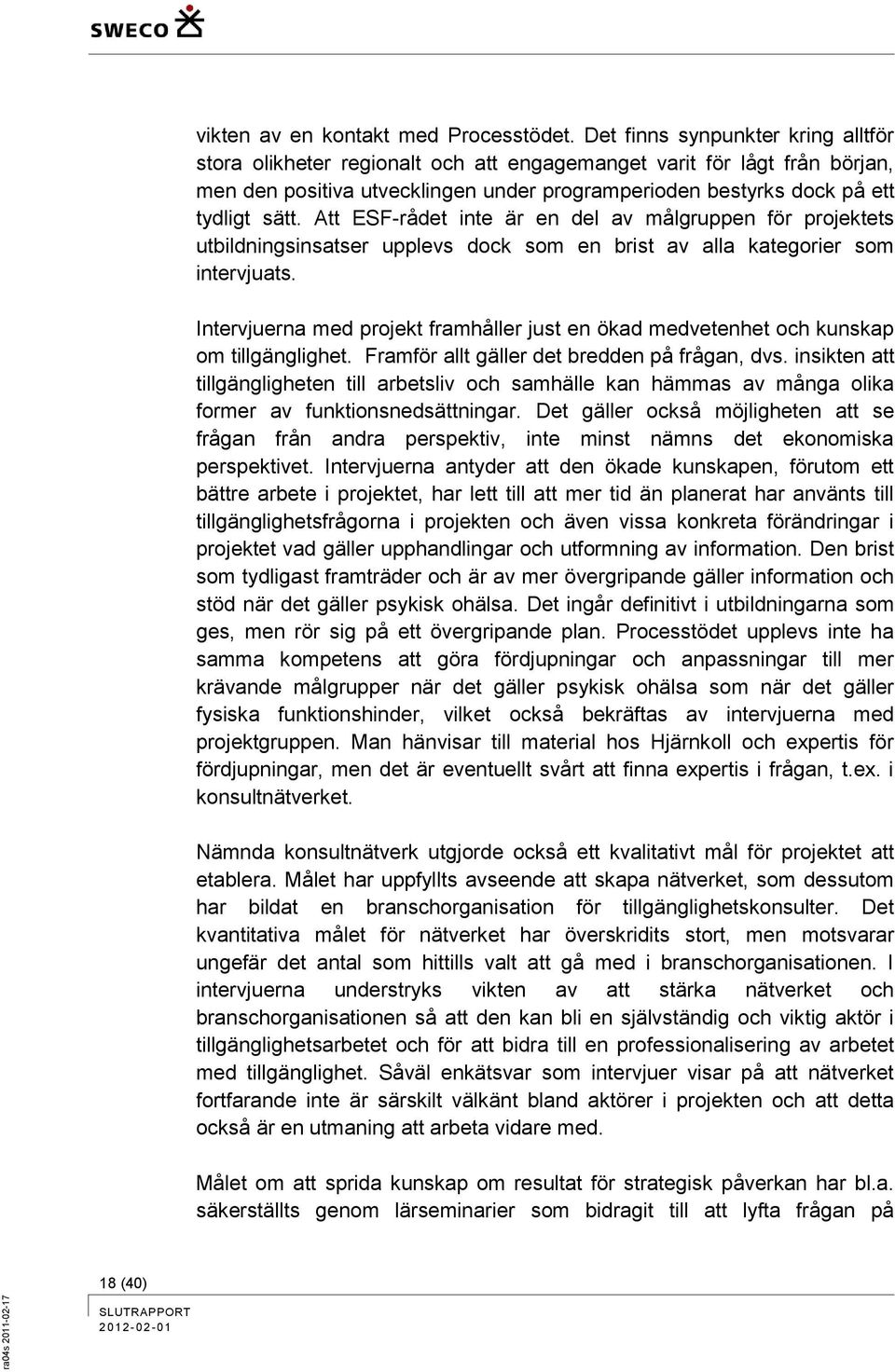 SWECO

vikten av en kontakt med Processtödet. Det finns synpunkter kring alltför stora olikheter regionalt och att engagemanget varit för lågt från början, men den positiva utvecklingen under programperioden bestyrks dock på ett tydligt sätt. Att ESF-rådet inte är en del av målgruppen för projektets utbildningsinsatser upplevs dock som en brist av alla kategorier som intervjuats.

Intervjuerna med projekt framhåller just en ökad medvetenhet och kunskap om tillgänglighet. Framför allt gäller det bredden på frågan, dvs. insikten att tillgängligheten till arbetsliv och samhälle kan hämmas av många olika former av funktionsnedsättningar. Det gäller också möjligheten att se frågan från andra perspektiv, inte minst nämns det ekonomiska perspektivet. Intervjuerna antyder att den ökade kunskapen, förutom ett bättre arbete i projektet, har lett till att mer tid än planerat har använts till tillgänglighetsfrågorna i projekten och även vissa konkreta förändringar i projektet vad gäller upphandlingar och utformning av information. Den brist som tydligast framträder och är av mer övergripande gäller information och stöd när det gäller psykisk ohälsa. Det ingår definitivt i utbildningarna som ges, men rör sig på ett övergripande plan. Processtödet upplevs inte ha samma kompetens att göra fördjupningar och anpassningar till mer krävande målgrupper när det gäller psykisk ohälsa som när det gäller fysiska funktionshinder, vilket också bekräftas av intervjuerna med projektgruppen. Man hänvisar till material hos Hjärnkoll och expertis för fördjupningar, men det är eventuellt svårt att finna expertis i frågan, t.ex. i konsultnätverket.

Nämnda konsultnätverk utgjorde också ett kvalitativt mål för projektet att etablera. Målet har uppfyllts avseende att skapa nätverket, som dessutom har bildat en branschorganisation för tillgänglighetskonsulter. Det kvantitativa målet för nätverket har överskridits stort, men motsvarar ungefär det antal som hittills valt att gå med i branschorganisationen. I intervjuerna understryks vikten av att stärka nätverket och branschorganisationen så att den kan bli en självständig och viktig aktör i tillgänglighetsarbetet och för att bidra till en professionalisering av arbetet med tillgänglighet. Såväl enkätsvar som intervjuer visar på att nätverket fortfarande inte är särskilt välkänt bland aktörer i projekten och att detta också är en utmaning att arbeta vidare med.

Målet om att sprida kunskap om resultat för strategisk påverkan har bl.a. säkerställts genom lärseminarier som bidragit till att lyfta frågan på

18 (40)
SLUTRAPPORT
2012-02-01

ra04s 2011-02-17